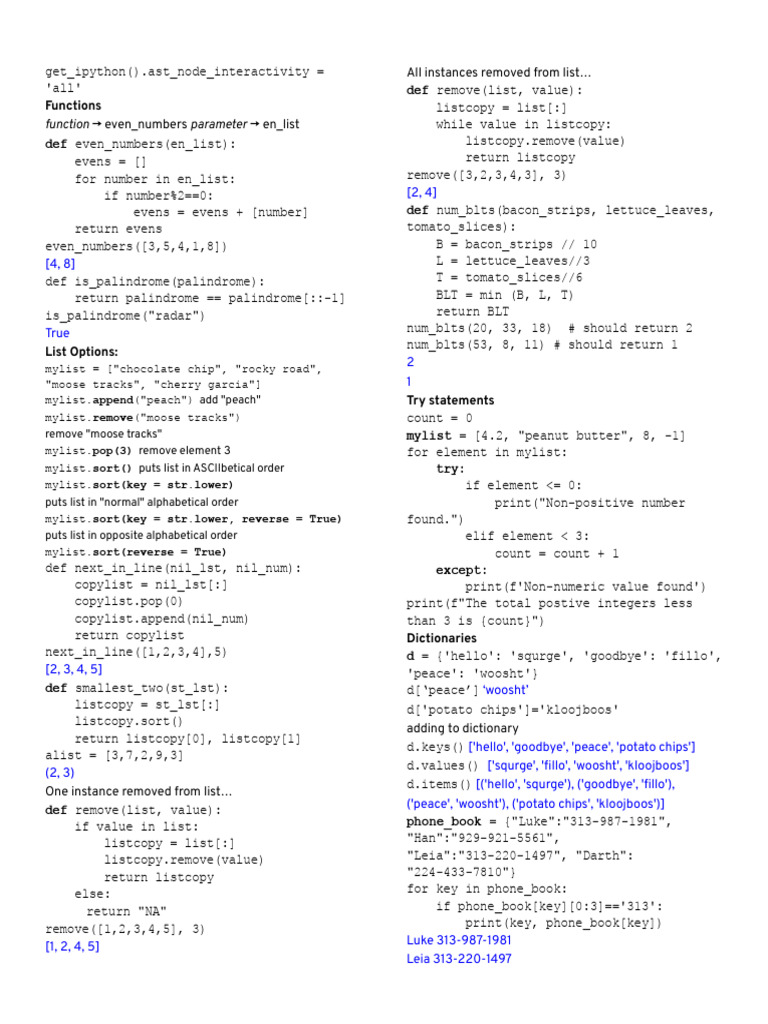 get_ipython().ast_node_interactivity = 'all'
Functions
function → even_numbers parameter → en_list
def even_numbers(en_list):
    evens = []
    for number in en_list:
        if number%2==0:
            evens = evens + [number]
    return evens
even_numbers([3,5,4,1,8])
[4, 8]
def is_palindrome(palindrome):
    return palindrome == palindrome[::-1]
is_palindrome("radar")
True
List Options:
mylist = ["chocolate chip", "rocky road", "moose tracks", "cherry garcia"]
mylist.append("peach") add "peach"
mylist.remove("moose tracks")
remove "moose tracks"
mylist.pop(3) remove element 3
mylist.sort() puts list in ASCIIbetical order
mylist.sort(key = str.lower)
puts list in "normal" alphabetical order
mylist.sort(key = str.lower, reverse = True)
puts list in opposite alphabetical order
mylist.sort(reverse = True)
def next_in_line(nil_lst, nil_num):
    copylist = nil_lst[:]
    copylist.pop(0)
    copylist.append(nil_num)
    return copylist
next_in_line([1,2,3,4],5)
[2, 3, 4, 5]
def smallest_two(st_lst):
    listcopy = st_lst[:]
    listcopy.sort()
    return listcopy[0], listcopy[1]
alist = [3,7,2,9,3]
(2, 3)
One instance removed from list…
def remove(list, value):
    if value in list:
        listcopy = list[:]
        listcopy.remove(value)
        return listcopy
    else:
        return "NA"
remove([1,2,3,4,5], 3)
[1, 2, 4, 5]

All instances removed from list…
def remove(list, value):
    listcopy = list[:]
    while value in listcopy:
        listcopy.remove(value)
    return listcopy
remove([3,2,3,4,3], 3)
[2, 4]
def num_blts(bacon_strips, lettuce_leaves, tomato_slices):
    B = bacon_strips // 10
    L = lettuce_leaves//3
    T = tomato_slices//6
    BLT = min (B, L, T)
    return BLT
num_blts(20, 33, 18)  # should return 2
num_blts(53, 8, 11) # should return 1
2
1
Try statements
count = 0
mylist = [4.2, "peanut butter", 8, -1]
for element in mylist:
    try:
        if element <= 0:
            print("Non-positive number found.")
        elif element < 3:
            count = count + 1
    except:
        print(f'Non-numeric value found')
print(f"The total postive integers less than 3 is {count}")
Dictionaries
d = {'hello': 'squrge', 'goodbye': 'fillo', 'peace': 'woosht'}
d['peace'] 'woosht'
d['potato chips']='kloojboos'
adding to dictionary
d.keys() ['hello', 'goodbye', 'peace', 'potato chips']
d.values() ['squrge', 'fillo', 'woosht', 'kloojboos']
d.items() [('hello', 'squrge'), ('goodbye', 'fillo'), ('peace', 'woosht'), ('potato chips', 'kloojboos')]
phone_book = {"Luke":"313-987-1981", "Han":"929-921-5561", "Leia":"313-220-1497", "Darth": "224-433-7810"}
for key in phone_book:
    if phone_book[key][0:3]=='313':
        print(key, phone_book[key])
Luke 313-987-1981
Leia 313-220-1497